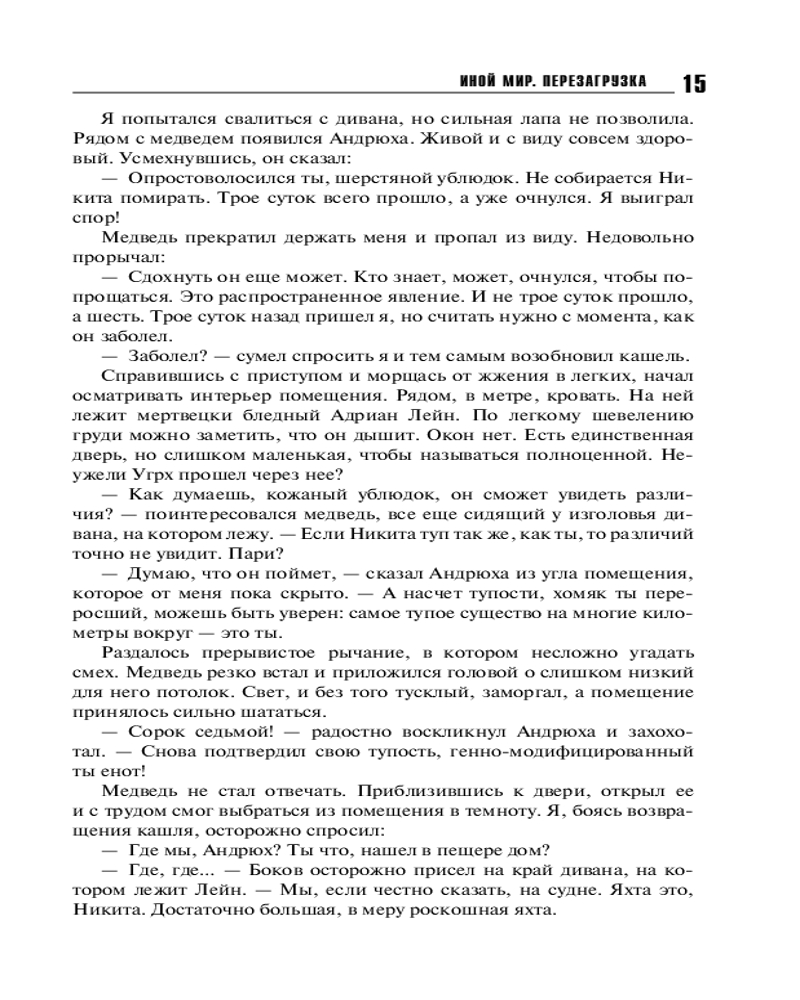 ИНОЙ МИР. ПЕРЕЗАГРУЗКА 15

Я попытался свалиться с дивана, но сильная лапа не позволила. Рядом с медведем появился Андрюха. Живой и с виду совсем здоровый. Усмехнувшись, он сказал:

— Опростоволосился ты, шерстяной ублюдок. Не собирается Никита помирать. Трое суток всего прошло, а уже очнулся. Я выиграл спор!

Медведь прекратил держать меня и пропал из виду. Недовольно прорычал:

— Сдохнуть он еще может. Кто знает, может, очнулся, чтобы попрощаться. Это распространенное явление. И не трое суток прошло, а шесть. Трое суток назад пришел я, но считать нужно с момента, как он заболел.

— Заболел? — сумел спросить я и тем самым возобновил кашель.

Справившись с приступом и морщась от жжения в легких, начал осматривать интерьер помещения. Рядом, в метре, кровать. На ней лежит мертвецки бледный Адриан Лейн. По легкому шевелению груди можно заметить, что он дышит. Окон нет. Есть единственная дверь, но слишком маленькая, чтобы называться полноценной. Неужели Угрх прошел через нее?

— Как думаешь, кожаный ублюдок, он сможет увидеть различия? — поинтересовался медведь, все еще сидящий у изголовья дивана, на котором лежу. — Если Никита туп так же, как ты, то различий точно не увидит. Пари?

— Думаю, что он поймет, — сказал Андрюха из угла помещения, которое от меня пока скрыто. — А насчет тупости, хомяк ты переросший, можешь быть уверен: самое тупое существо на многие километры вокруг — это ты.

Раздалось прерывистое рычание, в котором несложно угадать смех. Медведь резко встал и приложился головой о слишком низкий для него потолок. Свет, и без того тусклый, заморгал, а помещение принялось сильно шататься.

— Сорок седьмой! — радостно воскликнул Андрюха и захохотал. — Снова подтвердил свою тупость, генно-модифицированный ты енот!

Медведь не стал отвечать. Приблизившись к двери, открыл ее и с трудом смог выбраться из помещения в темноту. Я, боясь возвращения кашля, осторожно спросил:

— Где мы, Андрюх? Ты что, нашел в пещере дом?

— Где, где... — Боков осторожно присел на край дивана, на котором лежит Лейн. — Мы, если честно сказать, на судне. Яхта это, Никита. Достаточно большая, в меру роскошная яхта.